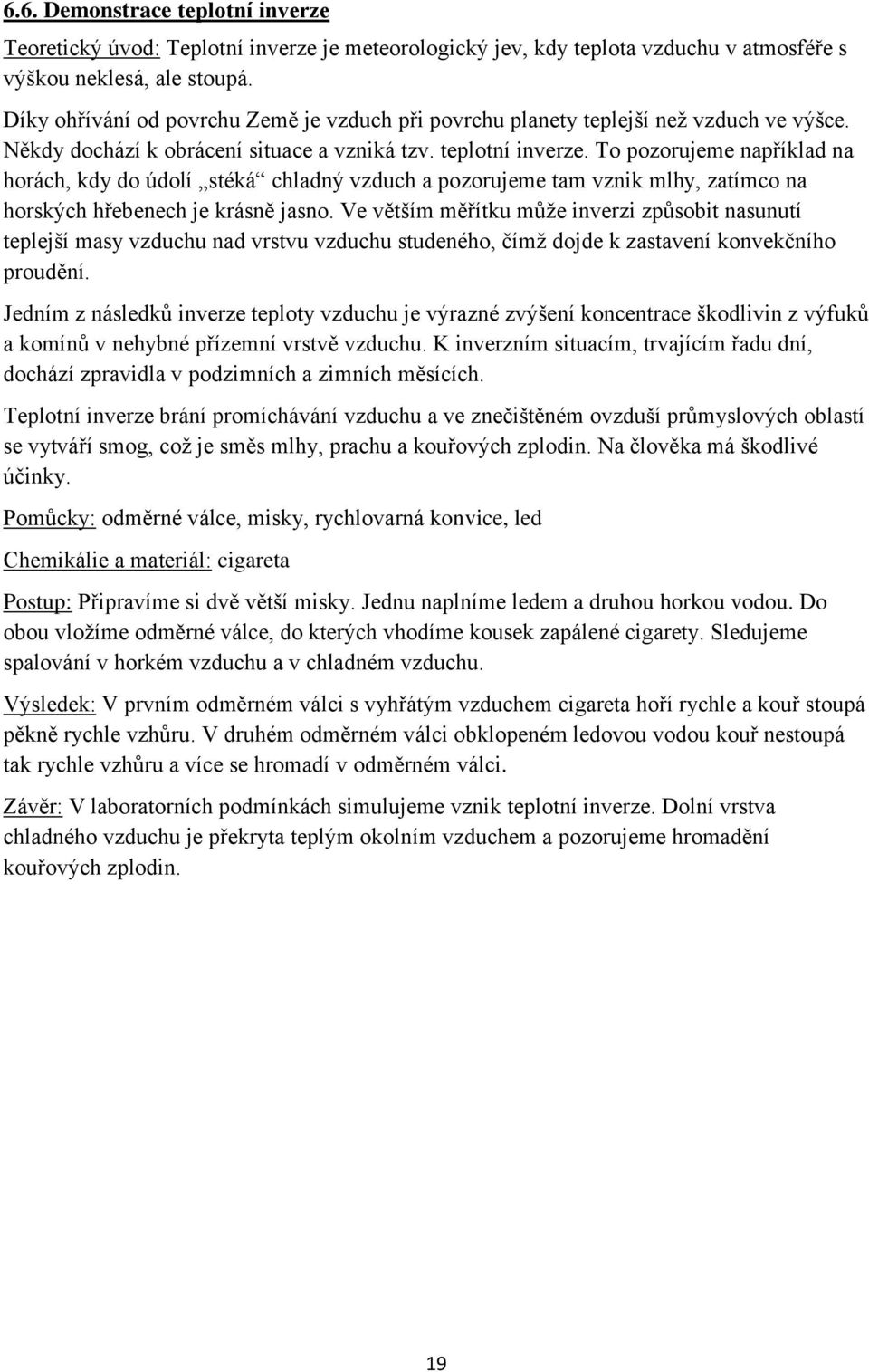 6.6. Demonstrace teplotní inverze

Teoretický úvod: Teplotní inverze je meteorologický jev, kdy teplota vzduchu v atmosféře s výškou neklesá, ale stoupá.

Díky ohřívání od povrchu Země je vzduch při povrchu planety teplejší než vzduch ve výšce. Někdy dochází k obrácení situace a vzniká tzv. teplotní inverze. To pozorujeme například na horách, kdy do údolí „stéká“ chladný vzduch a pozorujeme tam vznik mlhy, zatímco na horských hřebenech je krásně jasno. Ve větším měřítku může inverzi způsobit nasunutí teplejší masy vzduchu nad vrstvu vzduchu studeného, čímž dojde k zastavení konvekčního proudění.

Jedním z následků inverze teploty vzduchu je výrazné zvýšení koncentrace škodlivin z výfuků a komínů v nehybné přízemní vrstvě vzduchu. K inverzním situacím, trvajícím řadu dní, dochází zpravidla v podzimních a zimních měsících.

Teplotní inverze brání promíchávání vzduchu a ve znečištěném ovzduší průmyslových oblastí se vytváří smog, což je směs mlhy, prachu a kouřových zplodin. Na člověka má škodlivé účinky.

Pomůcky: odměrné válce, misky, rychlovarná konvice, led

Chemikálie a materiál: cigareta

Postup: Připravíme si dvě větší misky. Jednu naplníme ledem a druhou horkou vodou. Do obou vložíme odměrné válce, do kterých vhodíme kousek zapálené cigarety. Sledujeme spalování v horkém vzduchu a v chladném vzduchu.

Výsledek: V prvním odměrném válci s vyhřátým vzduchem cigareta hoří rychle a kouř stoupá pěkně rychle vzhůru. V druhém odměrném válci obklopeném ledovou vodou kouř nestoupá tak rychle vzhůru a více se hromadí v odměrném válci.

Závěr: V laboratorních podmínkách simulujeme vznik teplotní inverze. Dolní vrstva chladného vzduchu je překryta teplým okolním vzduchem a pozorujeme hromadění kouřových zplodin.

19